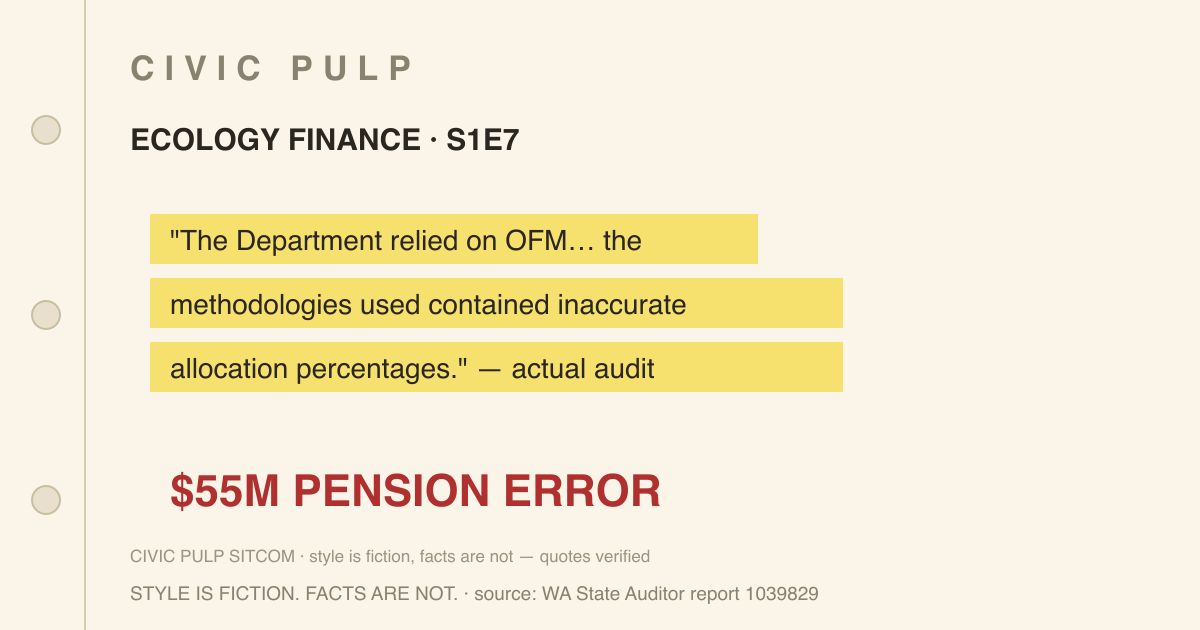 CIVIC PULP

ECOLOGY FINANCE · S1E7

"The Department relied on OFM… the methodologies used contained inaccurate allocation percentages." — actual audit

$55M PENSION ERROR

CIVIC PULP SITCOM · style is fiction, facts are not — quotes verified

STYLE IS FICTION. FACTS ARE NOT. · source: WA State Auditor report 1039829